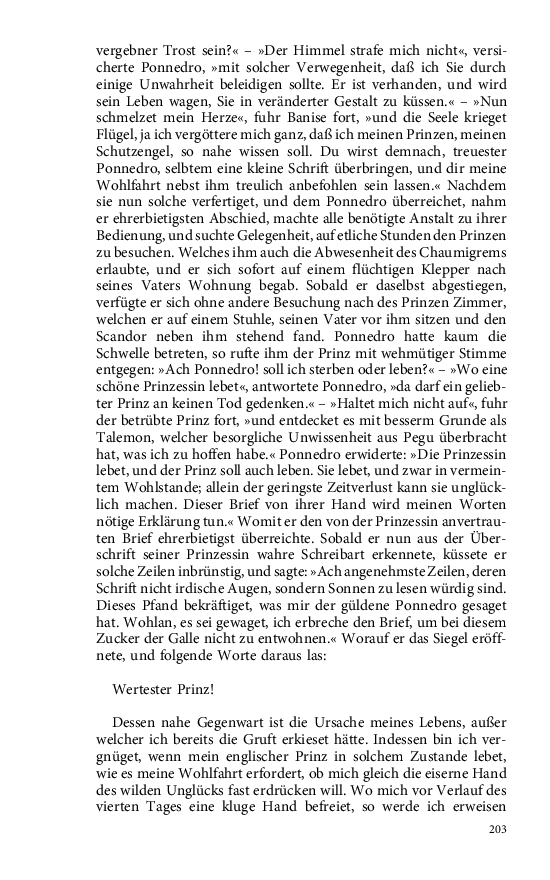 vergebner Trost sein?« – »Der Himmel strafe mich nicht«, versicherte Ponnedro, »mit solcher Verwegenheit, daß ich Sie durch einige Unwahrheit beleidigen sollte. Er ist verhanden, und wird sein Leben wagen, Sie in veränderter Gestalt zu küssen.« – »Nun schmelzet mein Herze«, fuhr Banise fort, »und die Seele krieget Flügel, ja ich vergöttere mich ganz, daß ich meinen Prinzen, meinen Schutzengel, so nahe wissen soll. Du wirst demnach, treuester Ponnedro, selbtem eine kleine Schrift überbringen, und dir meine Wohlfahrt nebst ihm treulich anbefohlen sein lassen.« Nachdem sie nun solche verfertiget, und dem Ponnedro überreichet, nahm er ehrerbietigsten Abschied, machte alle benötigte Anstalt zu ihrer Bedienung, und suchte Gelegenheit, auf etliche Stunden den Prinzen zu besuchen. Welches ihm auch die Abwesenheit des Chaumigrems erlaubte, und er sich sofort auf einem flüchtigen Klepper nach seines Vaters Wohnung begab. Sobald er daselbst abgestiegen, verfügte er sich ohne andere Besuchung nach des Prinzen Zimmer, welchen er auf einem Stuhle, seinen Vater vor ihm sitzen und den Scandor neben ihm stehend fand. Ponnedro hatte kaum die Schwelle betreten, so rufte ihm der Prinz mit wehmütiger Stimme entgegen: »Ach Ponnedro! soll ich sterben oder leben?« – »Wo eine schöne Prinzessin lebet«, antwortete Ponnedro, »da darf ein geliebter Prinz an keinen Tod gedenken.« – »Haltet mich nicht auf«, fuhr der betrübte Prinz fort, »und entdecket es mit besserm Grunde als Talemon, welcher besorgliche Unwissenheit aus Pegu überbracht hat, was ich zu hoffen habe.« Ponnedro erwiderte: »Die Prinzessin lebet, und der Prinz soll auch leben. Sie lebet, und zwar in vermeintem Wohlstande; allein der geringste Zeitverlust kann sie unglücklich machen. Dieser Brief von ihrer Hand wird meinen Worten nötige Erklärung tun.« Womit er den von der Prinzessin anvertrauten Brief ehrerbietigst überreichte. Sobald er nun aus der Überschrift seiner Prinzessin wahre Schreibart erkennete, küssete er solche Zeilen inbrünstig, und sagte: »Ach angenehmste Zeilen, deren Schrift nicht irdische Augen, sondern Sonnen zu lesen würdig sind. Dieses Pfand bekräftiget, was mir der güldene Ponnedro gesaget hat. Wohlan, es sei gewaget, ich erbreche den Brief, um bei diesem Zucker der Galle nicht zu entwohnen.« Worauf er das Siegel eröffnete, und folgende Worte daraus las:

Wertester Prinz!

Dessen nahe Gegenwart ist die Ursache meines Lebens, außer welcher ich bereits die Gruft erkieset hätte. Indessen bin ich vergnüget, wenn mein englischer Prinz in solchem Zustande lebet, wie es meine Wohlfahrt erfordert, ob mich gleich die eiserne Hand des wilden Unglücks fast erdrücken will. Wo mich vor Verlauf des vierten Tages eine kluge Hand befreiet, so werde ich erweisen

203